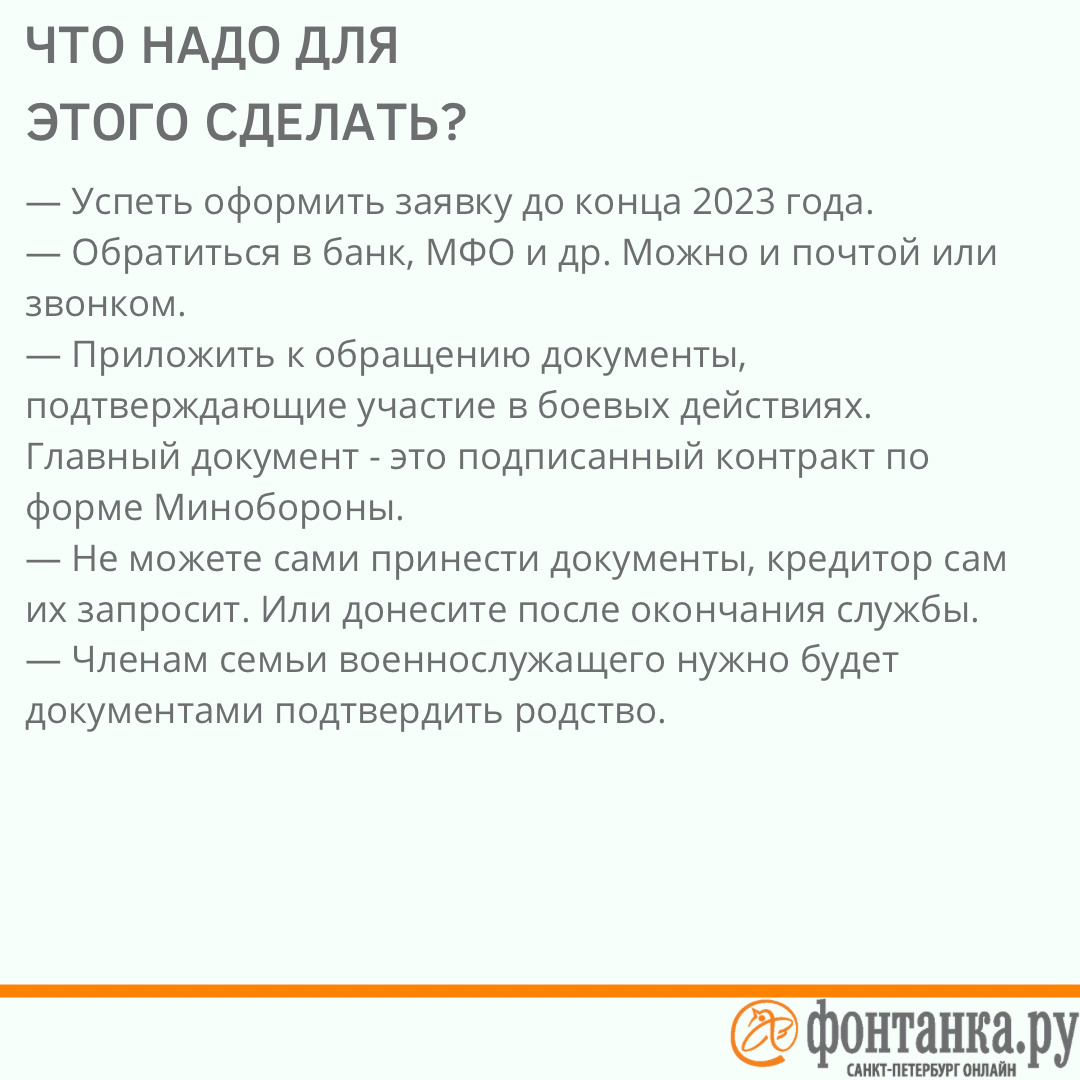 ЧТО НАДО ДЛЯ ЭТОГО СДЕЛАТЬ?

— Успеть оформить заявку до конца 2023 года.
— Обратиться в банк, МФО и др. Можно и почтой или звонком.
— Приложить к обращению документы, подтверждающие участие в боевых действиях. Главный документ - это подписанный контракт по форме Минобороны.
— Не можете сами принести документы, кредитор сам их запросит. Или донесите после окончания службы.
— Членам семьи военнослужащего нужно будет документами подтвердить родство.

фонтанка.ру
САНКТ-ПЕТЕРБУРГ ОНЛАЙН